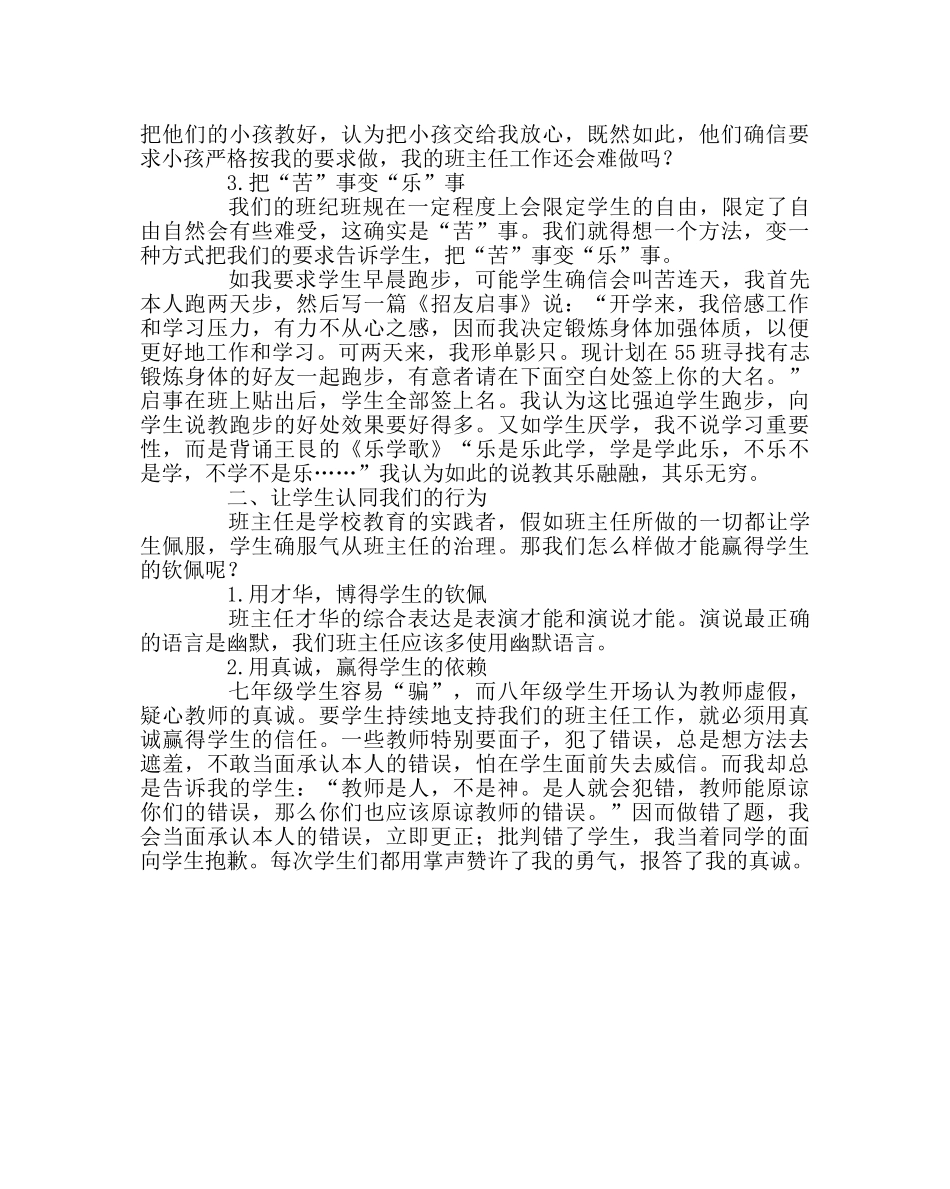 把他们的小孩教好，认为把小孩交给我放心，既然如此，他们确信要求小孩严格按我的要求做，我的班主任工作还会难做吗？

3.把“苦”事变“乐”事

我们的班纪班规在一定程度上会限定学生的自由，限定了自由自然会有些难受，这确实是“苦”事。我们就得想一个方法，变一种方式把我们的要求告诉学生，把“苦”事变“乐”事。

如我要求学生早晨跑步，可能学生确信会叫苦连天，我首先本人跑两天步，然后写一篇《招友启事》说：“开学来，我倍感工作和学习压力，有力不从心之感，因而我决定锻炼身体加强体质，以便更好地工作和学习。可两天来，我形单影只。现计划在55班寻找有志锻炼身体的好友一起跑步，有意者请在下面空白处签上你的大名。”启事在班上贴出后，学生全部签上名。我认为这比强迫学生跑步，向学生说教跑步的好处效果要好得多。又如学生厌学，我不说学习重要性，而是背诵王艮的《乐学歌》“乐是乐此学，学是学此乐，不乐不是学，不学不是乐……”我认为如此的说教其乐融融，其乐无穷。

二、让学生认同我们的行为

班主任是学校教育的实践者，假如班主任所做的一切都让学生佩服，学生确服气从班主任的治理。那我们怎么样做才能赢得学生的钦佩呢？

1.用才华，博得学生的钦佩

班主任才华的综合表达是表演才能和演说才能。演说最正确的语言是幽默，我们班主任应该多使用幽默语言。

2.用真诚，赢得学生的依赖

七年级学生容易“骗”，而八年级学生开场认为教师虚假，疑心教师的真诚。要学生持续地支持我们的班主任工作，就必须用真诚赢得学生的信任。一些教师特别要面子，犯了错误，总是想方法去遮羞，不敢当面承认本人的错误，怕在学生面前失去威信。而我却总是告诉我的学生：“教师是人，不是神。是人就会犯错，教师能原谅你们的错误，那么你们也应该原谅教师的错误。”因而做错了题，我会当面承认本人的错误，立即更正；批判错了学生，我当着同学的面向学生抱歉。每次学生们都用掌声赞许了我的勇气，报答了我的真诚。